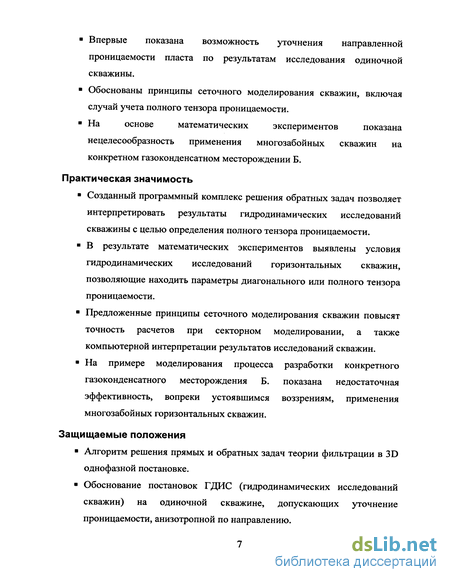 ▪ Впервые показана возможность уточнения направленной проницаемости пласта по результатам исследования одиночной скважины.

▪ Обоснованы принципы сеточного моделирования скважин, включая случай учета полного тензора проницаемости.

▪ На основе математических экспериментов показана нецелесообразность применения многозабойных скважин на конкретном газоконденсатном месторождении Б.

Практическая значимость

▪ Созданный программный комплекс решения обратных задач позволяет интерпретировать результаты гидродинамических исследований скважины с целью определения полного тензора проницаемости.

▪ В результате математических экспериментов выявлены условия гидродинамических исследований горизонтальных скважин, позволяющие находить параметры диагонального или полного тензора проницаемости.

▪ Предложенные принципы сеточного моделирования скважин повысят точность расчетов при секторном моделировании, а также компьютерной интерпретации результатов исследований скважин.

▪ На примере моделирования процесса разработки конкретного газоконденсатного месторождения Б. показана недостаточная эффективность, вопреки устоявшимся воззрениям, применения многозабойных горизонтальных скважин.

Защищаемые положения

▪ Алгоритм решения прямых и обратных задач теории фильтрации в 3D однофазной постановке.

▪ Обоснование постановок ГДИС (гидродинамических исследований скважин) на одиночной скважине, допускающих уточнение проницаемости, анизотропной по направлению.

7

dsLib.net
библиотека диссертаций